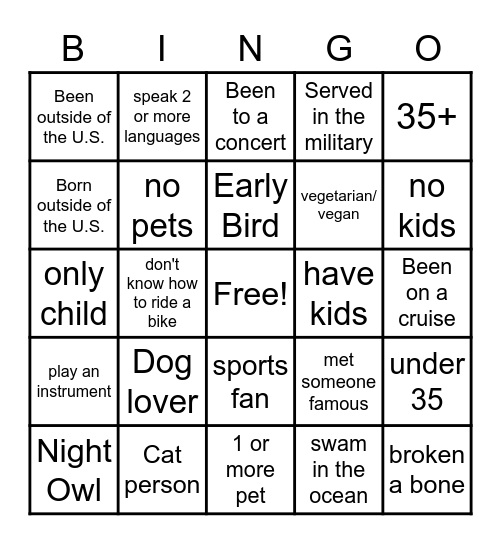 | B | I | N | G | O |
|---|---|---|---|---|
| Been outside of the U.S. | speak 2 or more languages | Been to a concert | Served in the military | 35+ |
| Born outside of the U.S. | no pets | Early Bird | vegetarian/ vegan | no kids |
| only child | don't know how to ride a bike | Free! | have kids | Been on a cruise |
| play an instrument | Dog lover | sports fan | met someone famous | under 35 |
| Night Owl | Cat person | 1 or more pet | swam in the ocean | broken a bone |